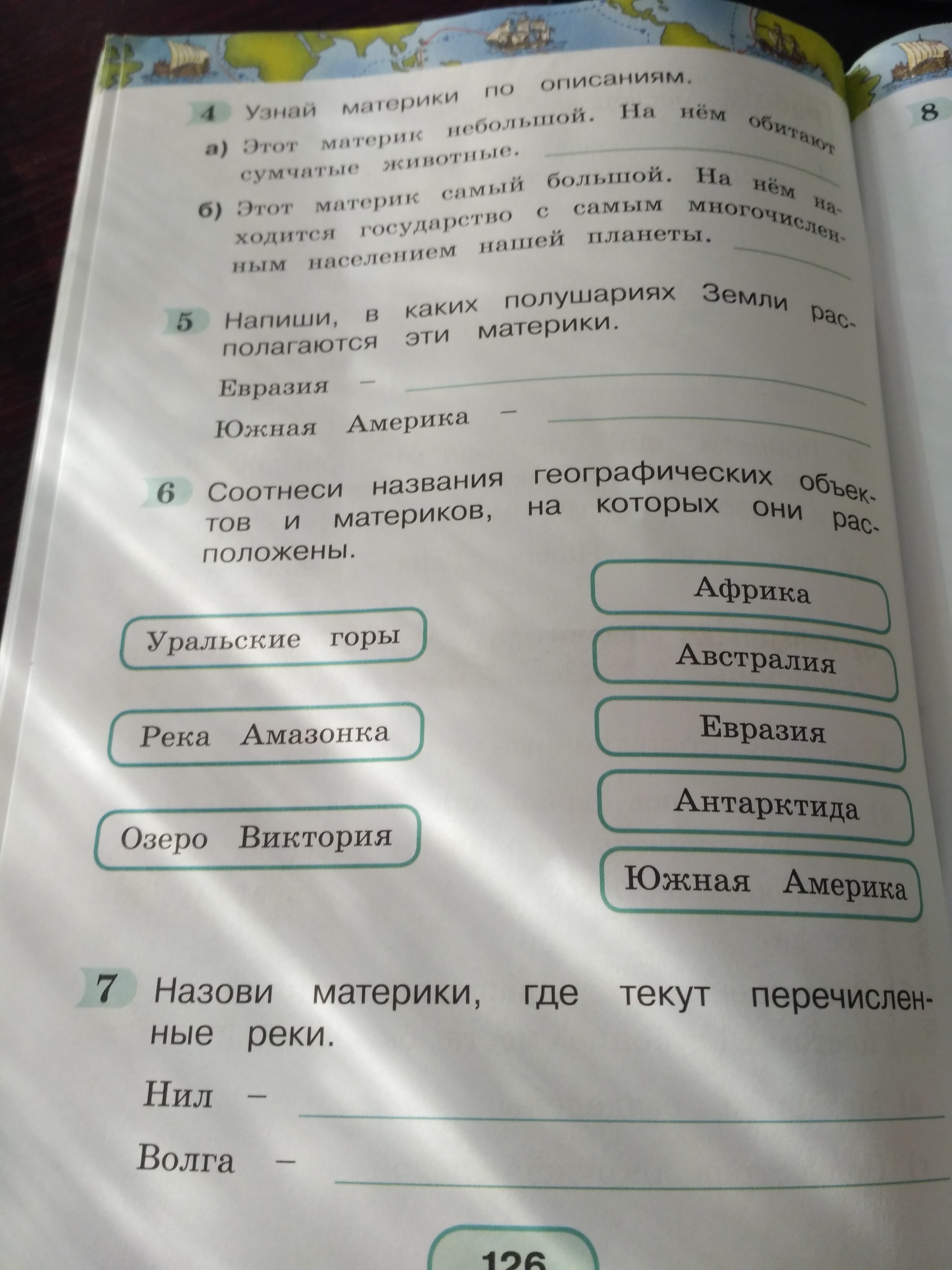 8

4 Узнай материки по описаниям.

а) Этот материк небольшой. На нём обитают сумчатые животные.

б) Этот материк самый большой. На нём находится государство с самым многочисленным населением нашей планеты.

5 Напиши, в каких полушариях Земли располагаются эти материки.

Евразия –

Южная Америка –

6 Соотнеси названия географических объектов и материков, на которых они расположены.

Уральские горы

Река Амазонка

Озеро Виктория

Африка

Австралия

Евразия

Антарктида

Южная Америка

7 Назови материки, где текут перечисленные реки.

Нил –

Волга –

126